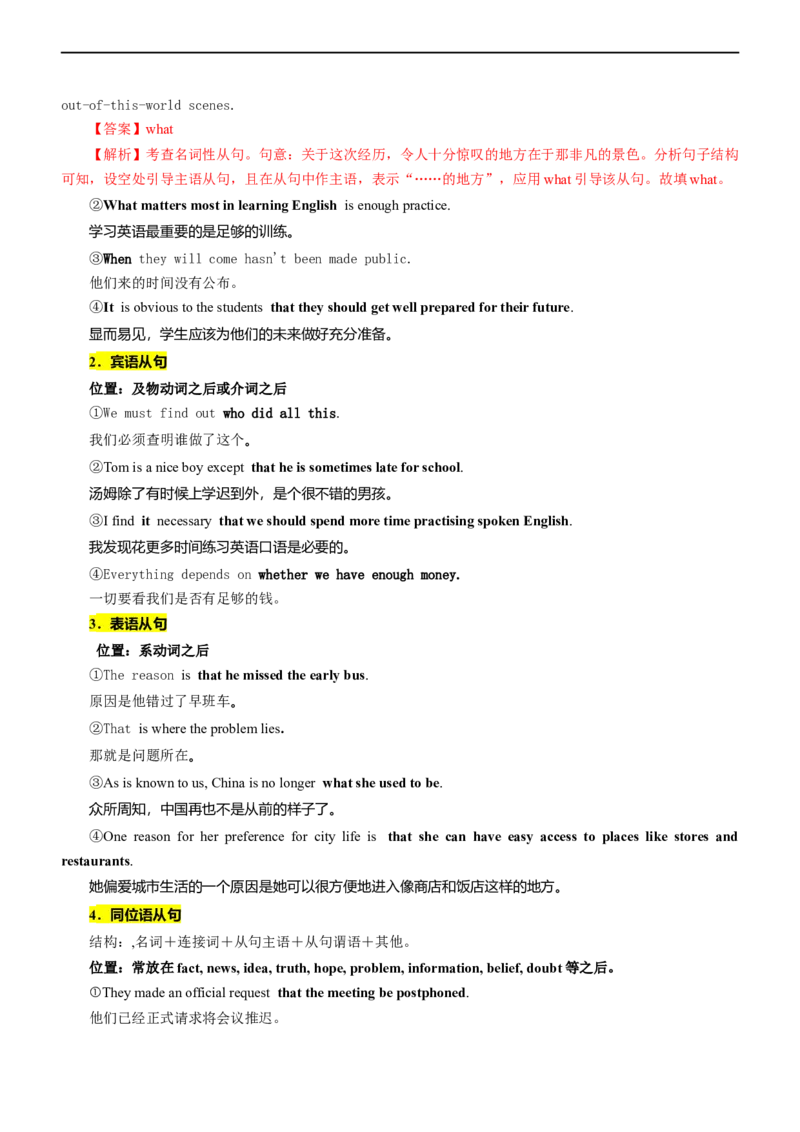 out-of-this-world scenes.

【答案】what

【解析】考查名词性从句。句意：关于这次经历，令人十分惊叹的地方在于那非凡的景色。分析句子结构可知，设空处引导主语从句，且在从句中作主语，表示“……的地方”，应用what引导该从句。故填what。

②What matters most in learning English is enough practice.

学习英语最重要的是足够的训练。

③When they will come hasn't been made public.

他们来的时间没有公布。

④It is obvious to the students that they should get well prepared for their future.

显而易见，学生应该为他们的未来做好充分准备。

2．宾语从句

位置：及物动词之后或介词之后

①We must find out who did all this.

我们必须查明谁做了这个。

②Tom is a nice boy except that he is sometimes late for school.

汤姆除了有时候上学迟到外，是个很不错的男孩。

③I find it necessary that we should spend more time practising spoken English.

我发现花更多时间练习英语口语是必要的。

④Everything depends on whether we have enough money.

一切要看我们是否有足够的钱。

3．表语从句

位置：系动词之后

①The reason is that he missed the early bus.

原因是他错过了早班车。

②That is where the problem lies.

那就是问题所在。

③As is known to us, China is no longer what she used to be.

众所周知，中国再也不是从前的样子了。

④One reason for her preference for city life is that she can have easy access to places like stores and restaurants.

她偏爱城市生活的一个原因是她可以很方便地进入像商店和饭店这样的地方。

4．同位语从句

结构：,名词＋连接词＋从句主语＋从句谓语＋其他。

位置：常放在fact, news, idea, truth, hope, problem, information, belief, doubt等之后。

①They made an official request that the meeting be postphoned.

他们已经正式请求将会议推迟。